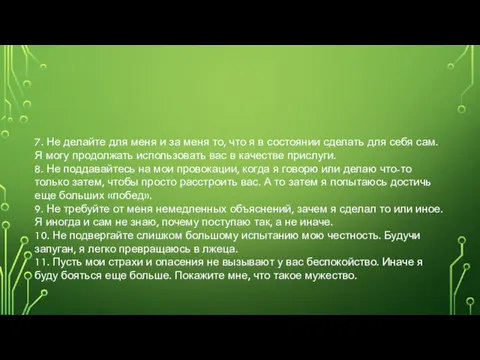 7. Не делайте для меня и за меня то, что я в состоянии сделать для себя сам. Я могу продолжать использовать вас в качестве прислуги.
8. Не поддавайтесь на мои провокации, когда я говорю или делаю что-то только затем, чтобы просто расстроить вас. А то затем я попытаюсь достичь еще больших «побед».
9. Не требуйте от меня немедленных объяснений, зачем я сделал то или иное. Я иногда и сам не знаю, почему поступаю так, а не иначе.
10. Не подвергайте слишком большому испытанию мою честность. Будучи запуган, я легко превращаюсь в лжеца.
11. Пусть мои страхи и опасения не вызывают у вас беспокойство. Иначе я буду бояться еще больше. Покажите мне, что такое мужество.